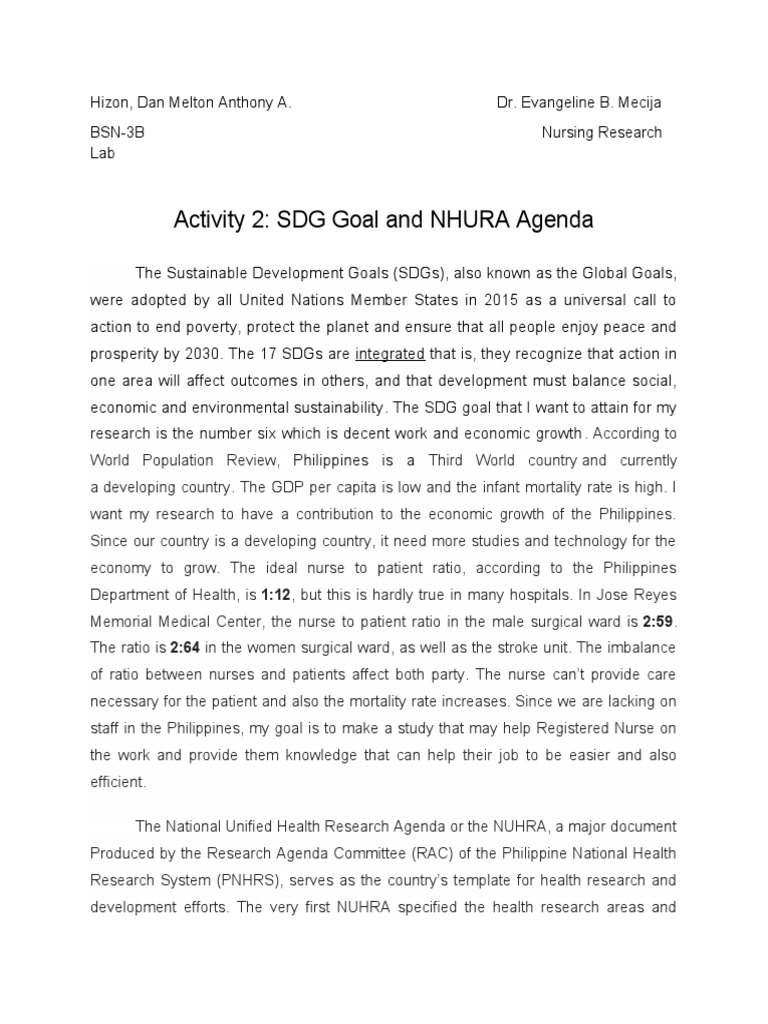 Hizon, Dan Melton Anthony A. Dr. Evangeline B. Mecija

BSN-3B Nursing Research Lab

Activity 2: SDG Goal and NHURA Agenda

The Sustainable Development Goals (SDGs), also known as the Global Goals, were adopted by all United Nations Member States in 2015 as a universal call to action to end poverty, protect the planet and ensure that all people enjoy peace and prosperity by 2030. The 17 SDGs are integrated that is, they recognize that action in one area will affect outcomes in others, and that development must balance social, economic and environmental sustainability. The SDG goal that I want to attain for my research is the number six which is decent work and economic growth. According to World Population Review, Philippines is a Third World country and currently a developing country. The GDP per capita is low and the infant mortality rate is high. I want my research to have a contribution to the economic growth of the Philippines. Since our country is a developing country, it need more studies and technology for the economy to grow. The ideal nurse to patient ratio, according to the Philippines Department of Health, is 1:12, but this is hardly true in many hospitals. In Jose Reyes Memorial Medical Center, the nurse to patient ratio in the male surgical ward is 2:59. The ratio is 2:64 in the women surgical ward, as well as the stroke unit. The imbalance of ratio between nurses and patients affect both party. The nurse can't provide care necessary for the patient and also the mortality rate increases. Since we are lacking on staff in the Philippines, my goal is to make a study that may help Registered Nurse on the work and provide them knowledge that can help their job to be easier and also efficient.

The National Unified Health Research Agenda or the NUHRA, a major document Produced by the Research Agenda Committee (RAC) of the Philippine National Health Research System (PNHRS), serves as the country's template for health research and development efforts. The very first NUHRA specified the health research areas and